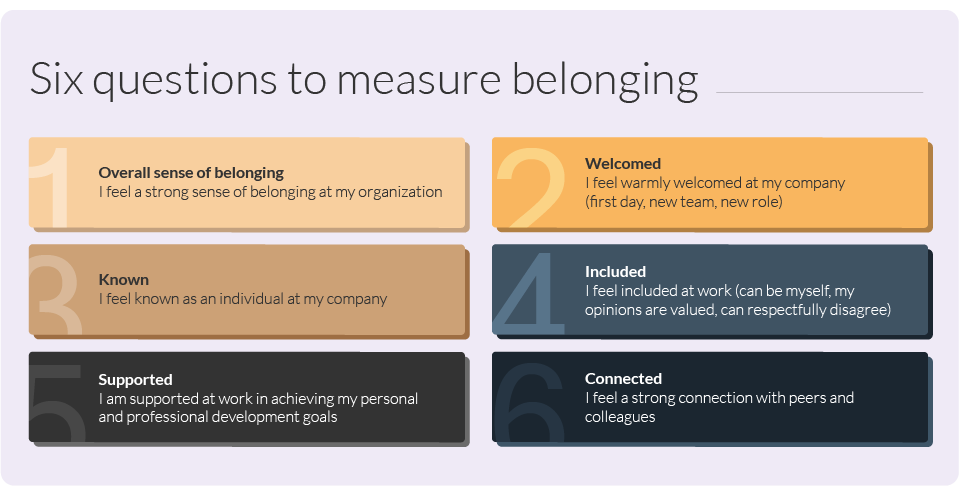 Six questions to measure belonging

1
Overall sense of belonging
I feel a strong sense of belonging at my organization

2
Welcomed
I feel warmly welcomed at my company (first day, new team, new role)

3
Known
I feel known as an individual at my company

4
Included
I feel included at work (can be myself, my opinions are valued, can respectfully disagree)

5
Supported
I am supported at work in achieving my personal and professional development goals

6
Connected
I feel a strong connection with peers and colleagues